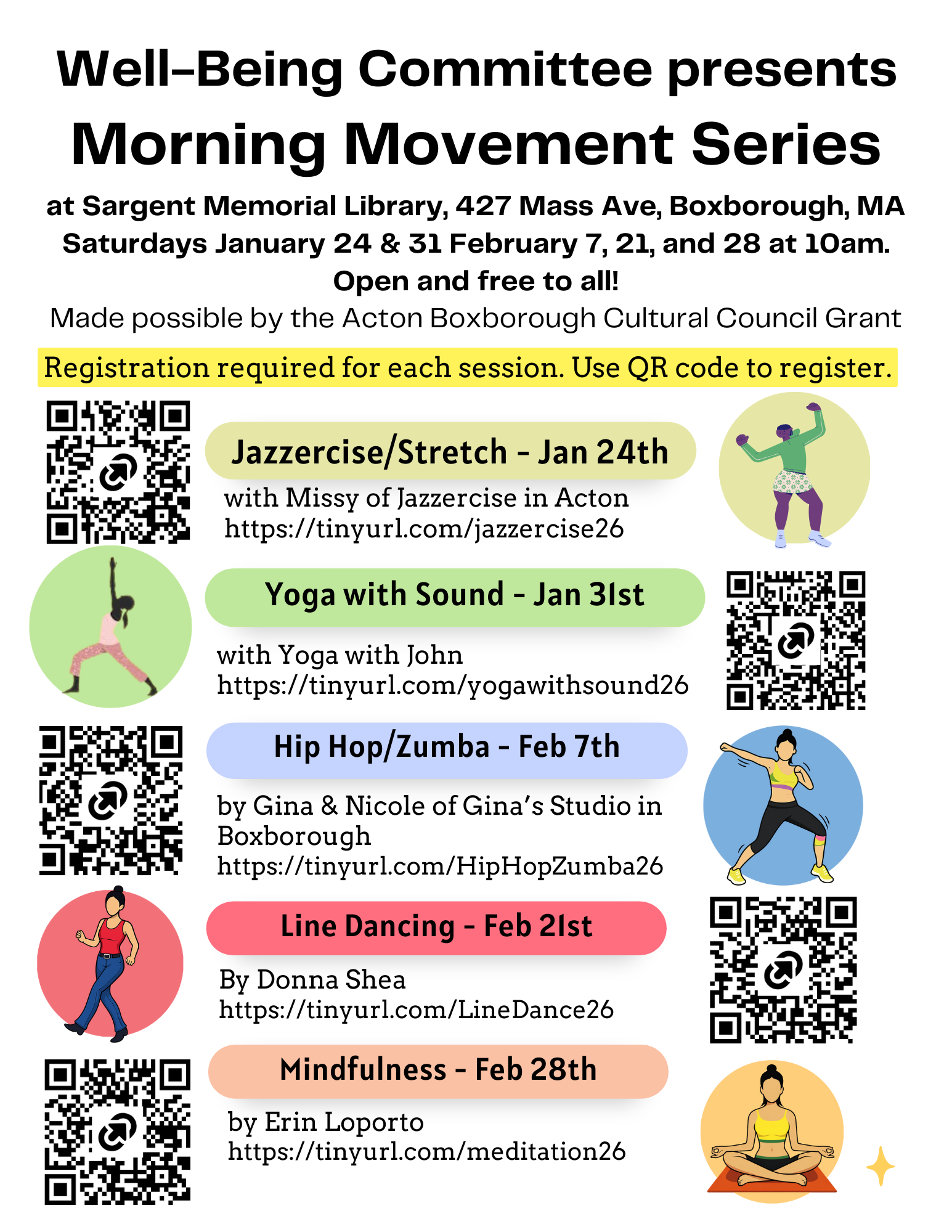 Well-Being Committee presents
Morning Movement Series

at Sargent Memorial Library, 427 Mass Ave, Boxborough, MA
Saturdays January 24 & 31 February 7, 21, and 28 at 10am.
Open and free to all!
Made possible by the Acton Boxborough Cultural Council Grant

Registration required for each session. Use QR code to register.

Jazzercise/Stretch - Jan 24th
with Missy of Jazzercise in Acton
https://tinyurl.com/jazzercise26

Yoga with Sound - Jan 31st
with Yoga with John
https://tinyurl.com/yogawithsound26

Hip Hop/Zumba - Feb 7th
by Gina & Nicole of Gina's Studio in Boxborough
https://tinyurl.com/HipHopZumba26

Line Dancing - Feb 21st
By Donna Shea
https://tinyurl.com/LineDance26

Mindfulness - Feb 28th
by Erin Loporto
https://tinyurl.com/meditation26